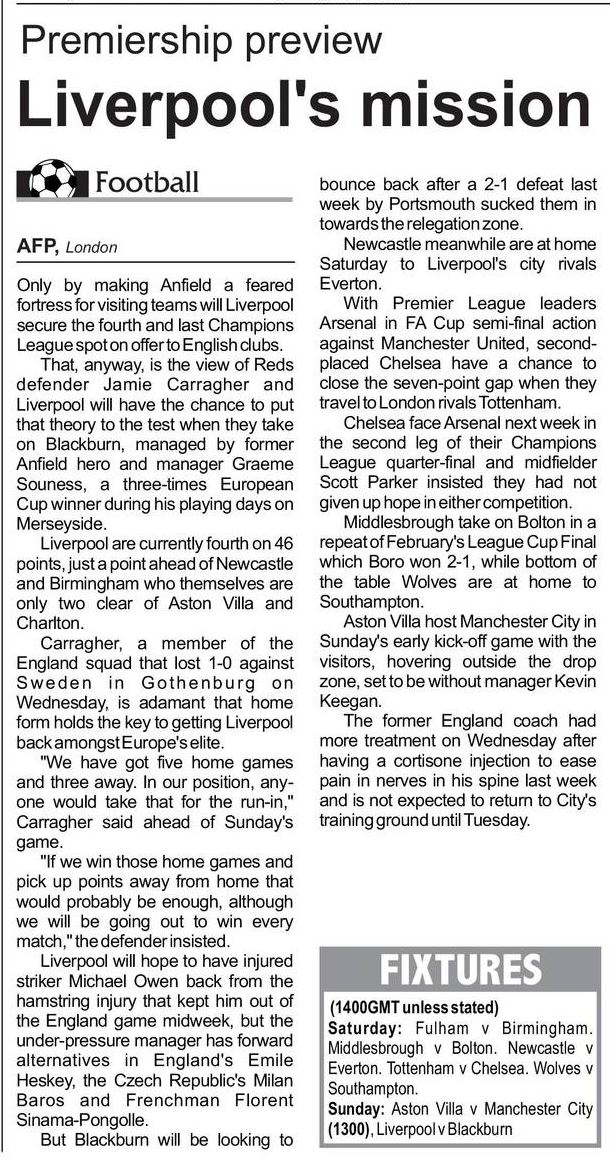 Premiership preview

Liverpool's mission

Football

AFP, London

Only by making Anfield a feared fortress for visiting teams will Liverpool secure the fourth and last Champions League spot on offer to English clubs.

That, anyway, is the view of Reds defender Jamie Carragher and Liverpool will have the chance to put that theory to the test when they take on Blackburn, managed by former Anfield hero and manager Graeme Souness, a three-times European Cup winner during his playing days on Merseyside.

Liverpool are currently fourth on 46 points, just a point ahead of Newcastle and Birmingham who themselves are only two clear of Aston Villa and Charlton.

Carragher, a member of the England squad that lost 1-0 against Sweden in Gothenburg on Wednesday, is adamant that home form holds the key to getting Liverpool back amongst Europe's elite.

"We have got five home games and three away. In our position, anyone would take that for the run-in," Carragher said ahead of Sunday's game.

"If we win those home games and pick up points away from home that would probably be enough, although we will be going out to win every match," the defender insisted.

Liverpool will hope to have injured striker Michael Owen back from the hamstring injury that kept him out of the England game midweek, but the under-pressure manager has forward alternatives in England's Emile Heskey, the Czech Republic's Milan Baros and Frenchman Florent Sinama-Pongolle.

But Blackburn will be looking to bounce back after a 2-1 defeat last week by Portsmouth sucked them in towards the relegation zone.

Newcastle meanwhile are at home Saturday to Liverpool's city rivals Everton.

With Premier League leaders Arsenal in FA Cup semi-final action against Manchester United, second-placed Chelsea have a chance to close the seven-point gap when they travel to London rivals Tottenham.

Chelsea face Arsenal next week in the second leg of their Champions League quarter-final and midfielder Scott Parker insisted they had not given up hope in either competition.

Middlesbrough take on Bolton in a repeat of February's League Cup Final which Boro won 2-1, while bottom of the table Wolves are at home to Southampton.

Aston Villa host Manchester City in Sunday's early kick-off game with the visitors, hovering outside the drop zone, set to be without manager Kevin Keegan.

The former England coach had more treatment on Wednesday after having a cortisone injection to ease pain in nerves in his spine last week and is not expected to return to City's training ground until Tuesday.

FIXTURES

(1400GMT unless stated)
Saturday: Fulham v Birmingham. Middlesbrough v Bolton. Newcastle v Everton. Tottenham v Chelsea. Wolves v Southampton.
Sunday: Aston Villa v Manchester City (1300), Liverpool v Blackburn